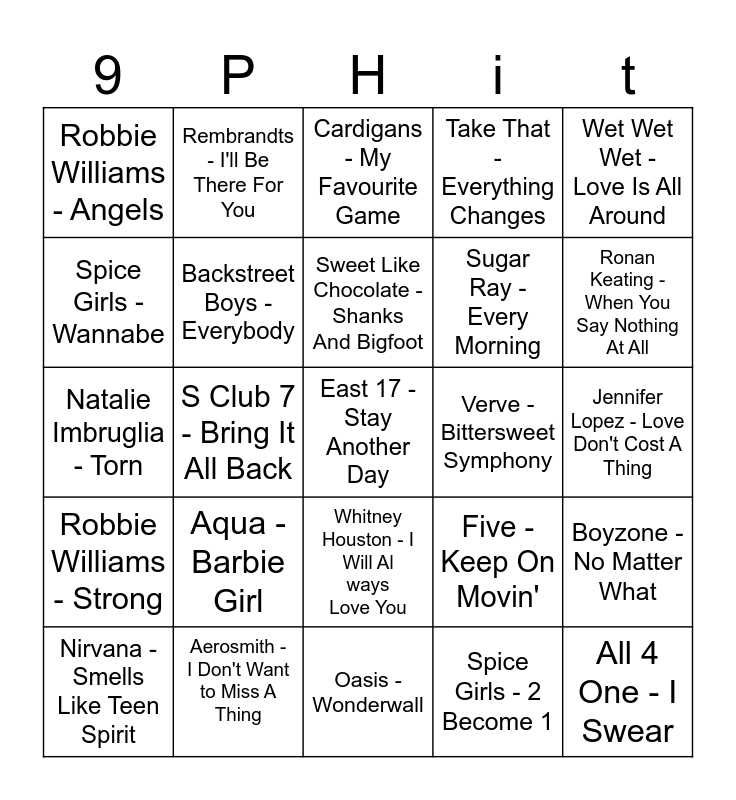 | 9 | P | H | i | t |
|---|---|---|---|---|
| Robbie Williams - Angels | Rembrandts - I'll Be There For You | Cardigans - My Favourite Game | Take That - Everything Changes | Wet Wet Wet - Love Is All Around |
| Spice Girls - Wannabe | Backstreet Boys - Everybody | Sweet Like Chocolate - Shanks And Bigfoot | Sugar Ray - Every Morning | Ronan Keating - When You Say Nothing At All |
| Natalie Imbruglia - Torn | S Club 7 - Bring It All Back | East 17 - Stay Another Day | Verve - Bittersweet Symphony | Jennifer Lopez - Love Don't Cost A Thing |
| Robbie Williams - Strong | Aqua - Barbie Girl | Whitney Houston - I Will Al ways Love You | Five - Keep On Movin' | Boyzone - No Matter What |
| Nirvana - Smells Like Teen Spirit | Aerosmith - I Don't Want to Miss A Thing | Oasis - Wonderwall | Spice Girls - 2 Become 1 | All 4 One - I Swear |